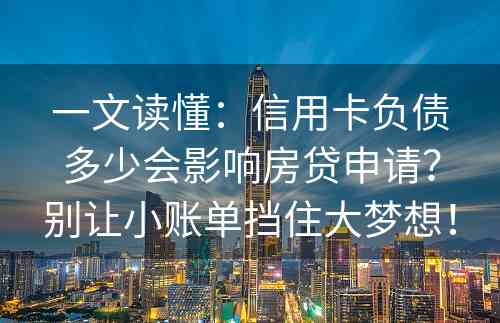 一文读懂：信用卡负债多少会影响房贷申请？别让小账单挡住大梦想！